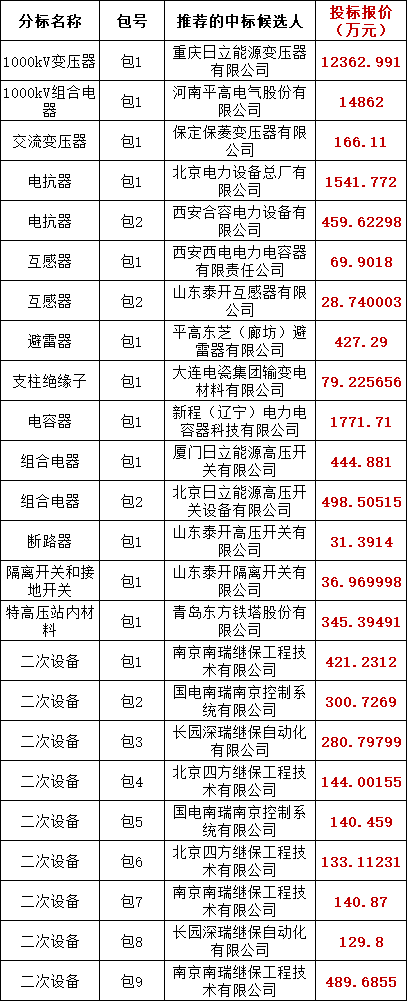 | 分标名称 | 包号 | 推荐的中标候选人 | 投标报价（万元） |
|---|---|---|---|
| 1000kV变压器 | 包1 | 重庆日立能源变压器有限公司 | 12362.991 |
| 1000kV组合电器 | 包1 | 河南平高电气股份有限公司 | 14862 |
| 交流变压器 | 包1 | 保定保菱变压器有限公司 | 166.11 |
| 电抗器 | 包1 | 北京电力设备总厂有限公司 | 1541.772 |
| 电抗器 | 包2 | 西安合容电力设备有限公司 | 459.62298 |
| 互感器 | 包1 | 西安西电电力电容器有限责任公司 | 69.9018 |
| 互感器 | 包2 | 山东泰开互感器有限公司 | 28.740003 |
| 避雷器 | 包1 | 平高东芝（廊坊）避雷器有限公司 | 427.29 |
| 支柱绝缘子 | 包1 | 大连电瓷集团输变电材料有限公司 | 79.225656 |
| 电容器 | 包1 | 新程（辽宁）电力电容器科技有限公司 | 1771.71 |
| 组合电器 | 包1 | 厦门日立能源高压开关有限公司 | 444.881 |
| 组合电器 | 包2 | 北京日立能源高压开关设备有限公司 | 498.50515 |
| 断路器 | 包1 | 山东泰开高压开关有限公司 | 31.3914 |
| 隔离开关和接地开关 | 包1 | 山东泰开隔离开关有限公司 | 36.969998 |
| 特高压站内材料 | 包1 | 青岛东方铁塔股份有限公司 | 345.39491 |
| 二次设备 | 包1 | 南京南瑞继保工程技术有限公司 | 421.2312 |
| 二次设备 | 包2 | 国电南瑞南京控制系统有限公司 | 300.7269 |
| 二次设备 | 包3 | 长园深瑞继保自动化有限公司 | 280.79799 |
| 二次设备 | 包4 | 北京四方继保工程技术有限公司 | 144.00155 |
| 二次设备 | 包5 | 国电南瑞南京控制系统有限公司 | 140.459 |
| 二次设备 | 包6 | 北京四方继保工程技术有限公司 | 133.11231 |
| 二次设备 | 包7 | 南京南瑞继保工程技术有限公司 | 140.87 |
| 二次设备 | 包8 | 长园深瑞继保自动化有限公司 | 129.8 |
| 二次设备 | 包9 | 南京南瑞继保工程技术有限公司 | 489.6855 |